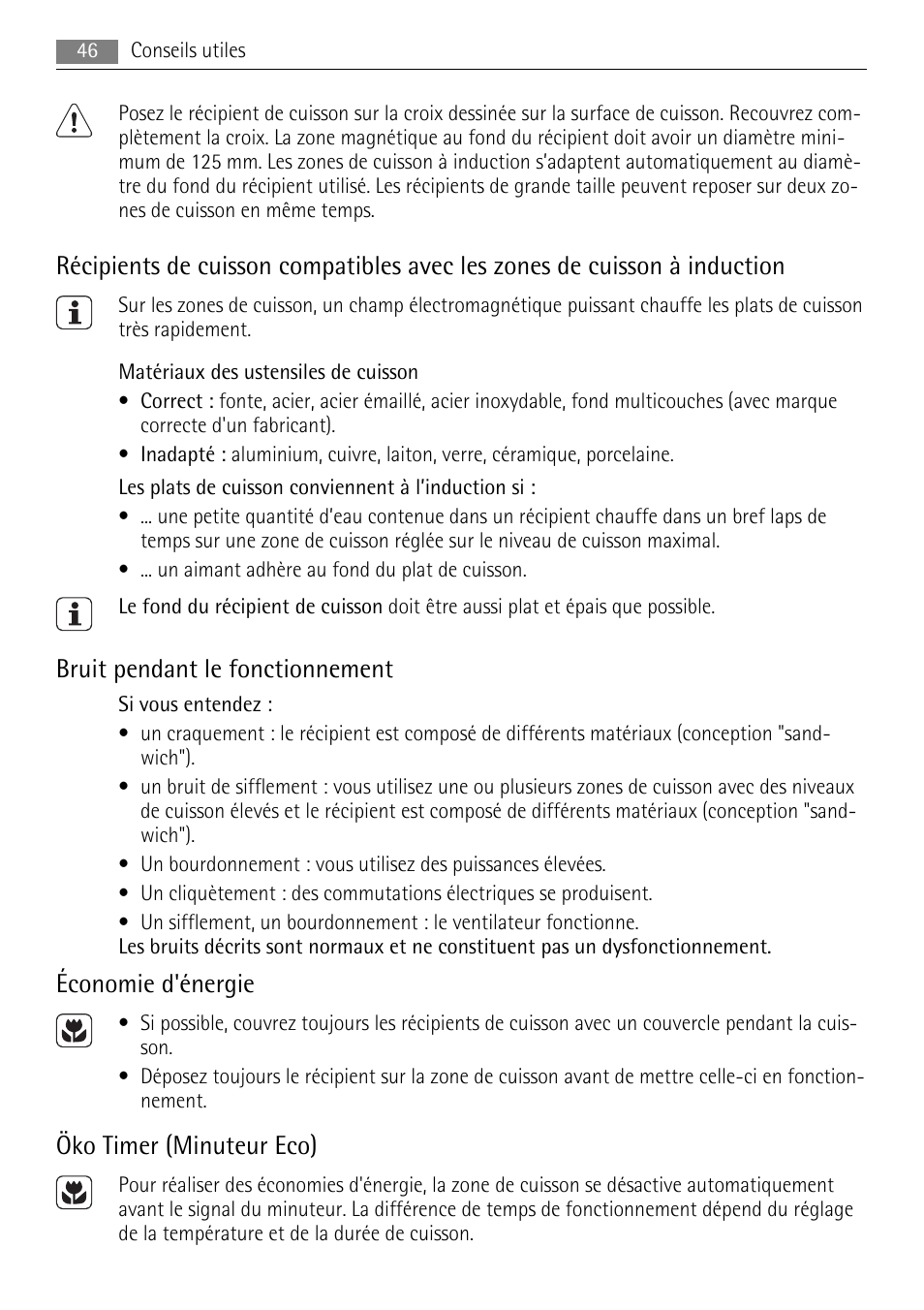 46 Conseils utiles

Posez le récipient de cuisson sur la croix dessinée sur la surface de cuisson. Recouvrez complètement la croix. La zone magnétique au fond du récipient doit avoir un diamètre minimum de 125 mm. Les zones de cuisson à induction s'adaptent automatiquement au diamètre du fond du récipient utilisé. Les récipients de grande taille peuvent reposer sur deux zones de cuisson en même temps.

Récipients de cuisson compatibles avec les zones de cuisson à induction

Sur les zones de cuisson, un champ électromagnétique puissant chauffe les plats de cuisson très rapidement.

Matériaux des ustensiles de cuisson
• Correct : fonte, acier, acier émaillé, acier inoxydable, fond multicouches (avec marque correcte d'un fabricant).
• Inadapté : aluminium, cuivre, laiton, verre, céramique, porcelaine.

Les plats de cuisson conviennent à l'induction si :
• ... une petite quantité d'eau contenue dans un récipient chauffe dans un bref laps de temps sur une zone de cuisson réglée sur le niveau de cuisson maximal.
• ... un aimant adhère au fond du plat de cuisson.

Le fond du récipient de cuisson doit être aussi plat et épais que possible.

Bruit pendant le fonctionnement

Si vous entendez :
• un craquement : le récipient est composé de différents matériaux (conception "sandwich").
• un bruit de sifflement : vous utilisez une ou plusieurs zones de cuisson avec des niveaux de cuisson élevés et le récipient est composé de différents matériaux (conception "sandwich").
• Un bourdonnement : vous utilisez des puissances élevées.
• Un cliquètement : des commutations électriques se produisent.
• Un sifflement, un bourdonnement : le ventilateur fonctionne.
Les bruits décrits sont normaux et ne constituent pas un dysfonctionnement.

Économie d'énergie

• Si possible, couvrez toujours les récipients de cuisson avec un couvercle pendant la cuisson.
• Déposez toujours le récipient sur la zone de cuisson avant de mettre celle-ci en fonctionnement.

Öko Timer (Minuteur Eco)

Pour réaliser des économies d'énergie, la zone de cuisson se désactive automatiquement avant le signal du minuteur. La différence de temps de fonctionnement dépend du réglage de la température et de la durée de cuisson.